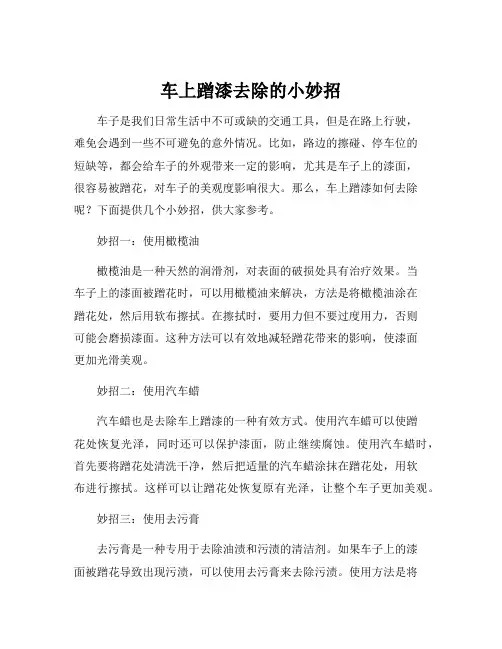 车上蹭漆去除的小妙招

车子是我们日常生活中不可或缺的交通工具，但是在路上行驶，难免会遇到一些不可避免的意外情况。比如，路边的擦碰、停车位的短缺等，都会给车子的外观带来一定的影响，尤其是车子上的漆面，很容易被蹭花，对车子的美观度影响很大。那么，车上蹭漆如何去除呢？下面提供几个小妙招，供大家参考。

妙招一：使用橄榄油

橄榄油是一种天然的润滑剂，对表面的破损处具有治疗效果。当车子上的漆面被蹭花时，可以用橄榄油来解决，方法是将橄榄油涂在蹭花处，然后用软布擦拭。在擦拭时，要用力但不要过度用力，否则可能会磨损漆面。这种方法可以有效地减轻蹭花带来的影响，使漆面更加光滑美观。

妙招二：使用汽车蜡

汽车蜡也是去除车上蹭漆的一种有效方式。使用汽车蜡可以使蹭花处恢复光泽，同时还可以保护漆面，防止继续腐蚀。使用汽车蜡时，首先要将蹭花处清洗干净，然后把适量的汽车蜡涂抹在蹭花处，用软布进行擦拭。这样可以让蹭花处恢复原有光泽，让整个车子更加美观。

妙招三：使用去污膏

去污膏是一种专用于去除油渍和污渍的清洁剂。如果车子上的漆面被蹭花导致出现污渍，可以使用去污膏来去除污渍。使用方法是将